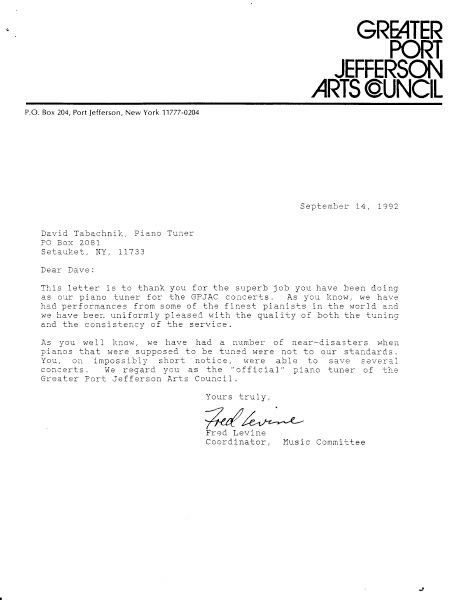 GREATER
PORT
JEFFERSON
ARTS COUNCIL

P.O. Box 204, Port Jefferson, New York 11777-0204

September 14, 1992

David Tabachnik, Piano Tuner
PO Box 2081
Setauket, NY, 11733

Dear Dave:

This letter is to thank you for the superb job you have been doing as our piano tuner for the GPJAC concerts. As you know, we have had performances from some of the finest pianists in the world and we have been uniformly pleased with the quality of both the tuning and the consistency of the service.

As you well know, we have had a number of near-disasters when pianos that were supposed to be tuned were not to our standards. You, on impossibly short notice, were able to save several concerts. We regard you as the "official" piano tuner of the Greater Port Jefferson Arts Council.

Yours truly,

Fred Levine

Fred Levine
Coordinator, Music Committee